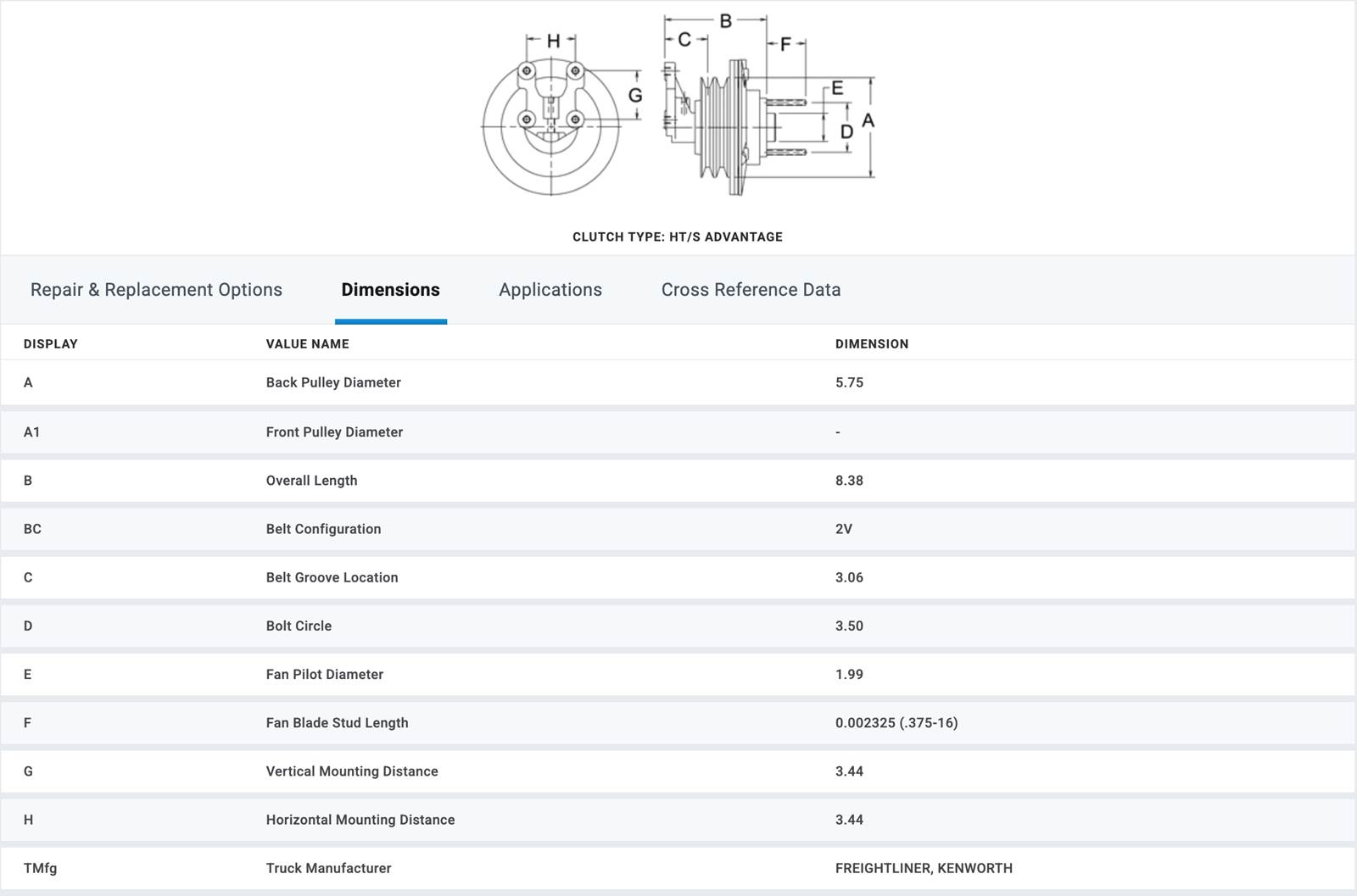 H G B C F E D A

CLUTCH TYPE: HT/S ADVANTAGE

Repair & Replacement Options Dimensions Applications Cross Reference Data

| DISPLAY | VALUE NAME | DIMENSION |
|---|---|---|
| A | Back Pulley Diameter | 5.75 |
| A1 | Front Pulley Diameter | - |
| B | Overall Length | 8.38 |
| BC | Belt Configuration | 2V |
| C | Belt Groove Location | 3.06 |
| D | Bolt Circle | 3.50 |
| E | Fan Pilot Diameter | 1.99 |
| F | Fan Blade Stud Length | 0.002325 (.375-16) |
| G | Vertical Mounting Distance | 3.44 |
| H | Horizontal Mounting Distance | 3.44 |
| TMfg | Truck Manufacturer | FREIGHTLINER, KENWORTH |